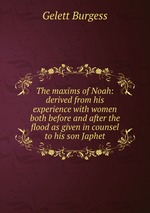 Gelett Burgess

The maxims of Noah: derived from his experience with women both before and after the flood as given in counsel to his son Japhet